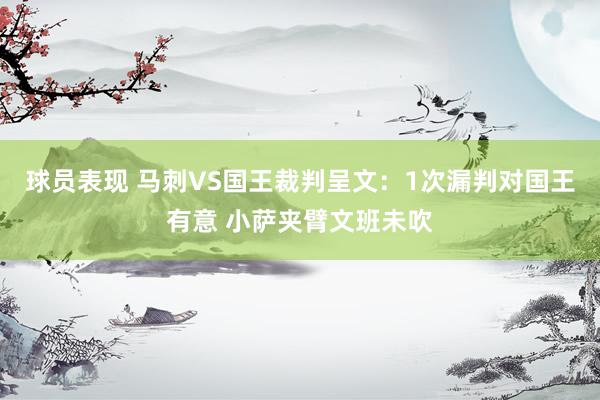 球员表现 马刺VS国王裁判呈文：1次漏判对国王有意 小萨夹臂文班未吹